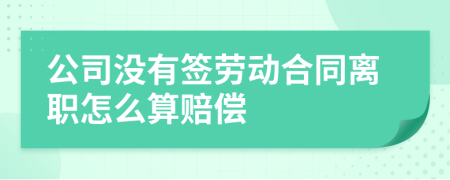 公司没有签劳动合同离职怎么算赔偿